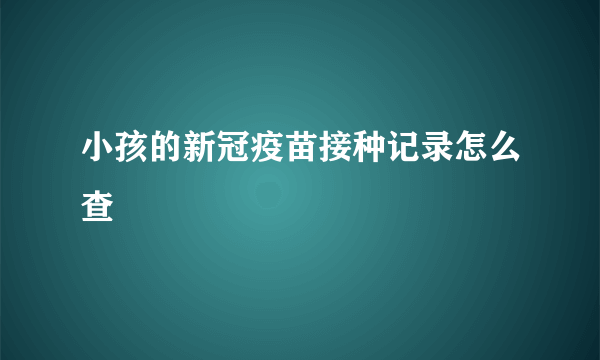 小孩的新冠疫苗接种记录怎么查